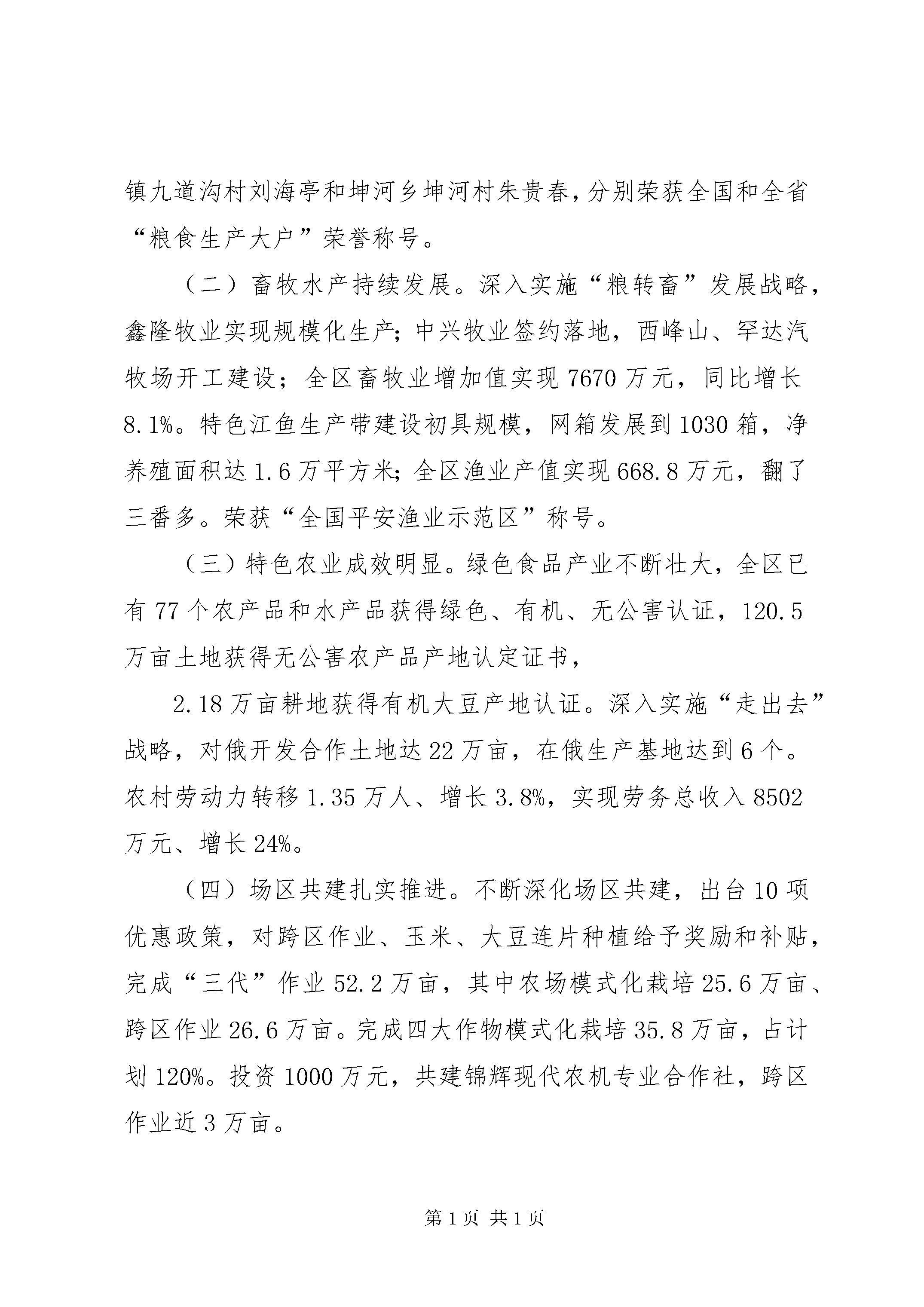 镇九道沟村刘海亭和坤河乡坤河村朱贵春，分别荣获全国和全省“粮食生产大户”荣誉称号。

（二）畜牧水产持续发展。深入实施“粮转畜”发展战略，鑫隆牧业实现规模化生产；中兴牧业签约落地，西峰山、罕达汽牧场开工建设；全区畜牧业增加值实现7670万元，同比增长8.1%。特色江鱼生产带建设初具规模，网箱发展到1030箱，净养殖面积达1.6万平方米；全区渔业产值实现668.8万元，翻了三番多。荣获“全国平安渔业示范区”称号。

（三）特色农业成效明显。绿色食品产业不断壮大，全区已有77个农产品和水产品获得绿色、有机、无公害认证，120.5万亩土地获得无公害农产品产地认定证书，

2.18万亩耕地获得有机大豆产地认证。深入实施“走出去”战略，对俄开发合作土地达22万亩，在俄生产基地达到6个。农村劳动力转移1.35万人、增长3.8%，实现劳务总收入8502万元、增长24%。

（四）场区共建扎实推进。不断深化场区共建，出台10项优惠政策，对跨区作业、玉米、大豆连片种植给予奖励和补贴，完成“三代”作业52.2万亩，其中农场模式化栽培25.6万亩、跨区作业26.6万亩。完成四大作物模式化栽培35.8万亩，占计划120%。投资1000万元，共建锦辉现代农机专业合作社，跨区作业近3万亩。

第1页 共1页